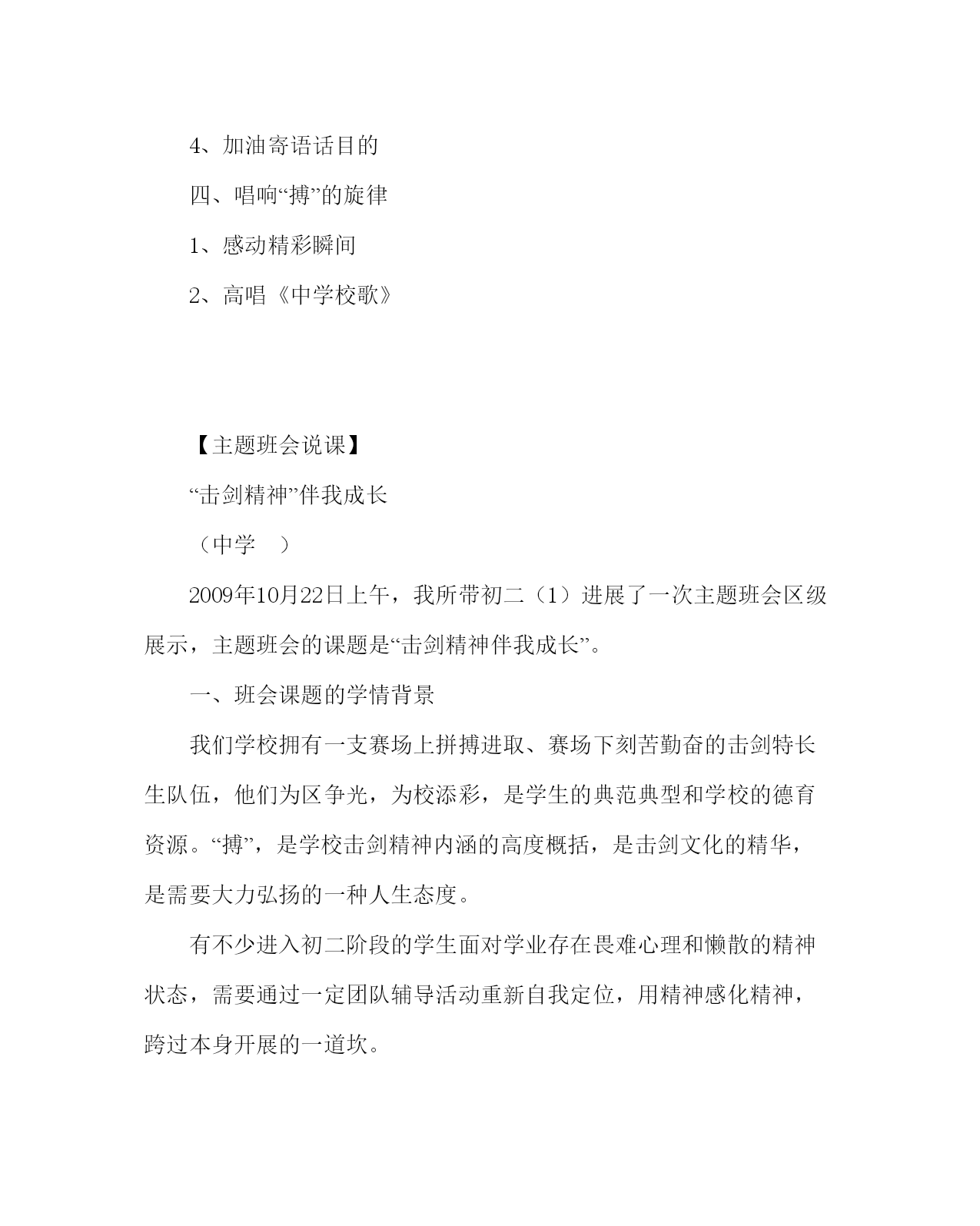 4、加油寄语话目的

四、唱响“搏”的旋律

1、感动精彩瞬间

2、高唱《中学校歌》

【主题班会说课】

“击剑精神”伴我成长

（中学　）

2009年10月22日上午，我所带初二（1）进展了一次主题班会区级展示，主题班会的课题是“击剑精神伴我成长”。

一、班会课题的学情背景

我们学校拥有一支赛场上拼搏进取、赛场下刻苦勤奋的击剑特长生队伍，他们为区争光，为校添彩，是学生的典范典型和学校的德育资源。“搏”，是学校击剑精神内涵的高度概括，是击剑文化的精华，是需要大力弘扬的一种人生态度。

有不少进入初二阶段的学生面对学业存在畏难心理和懒散的精神状态，需要通过一定团队辅导活动重新自我定位，用精神感化精神，跨过本身开展的一道坎。